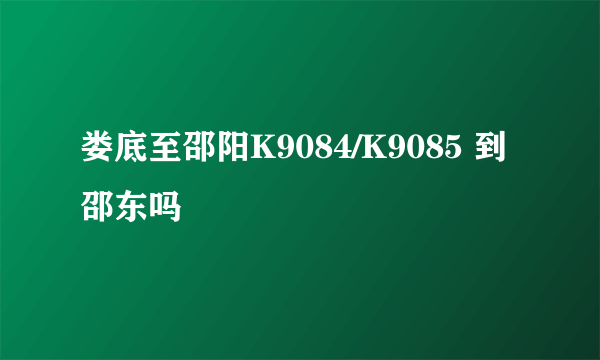 娄底至邵阳K9084/K9085 到邵东吗